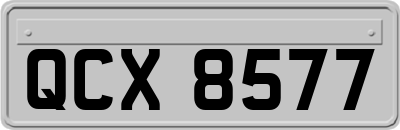 QCX 8577